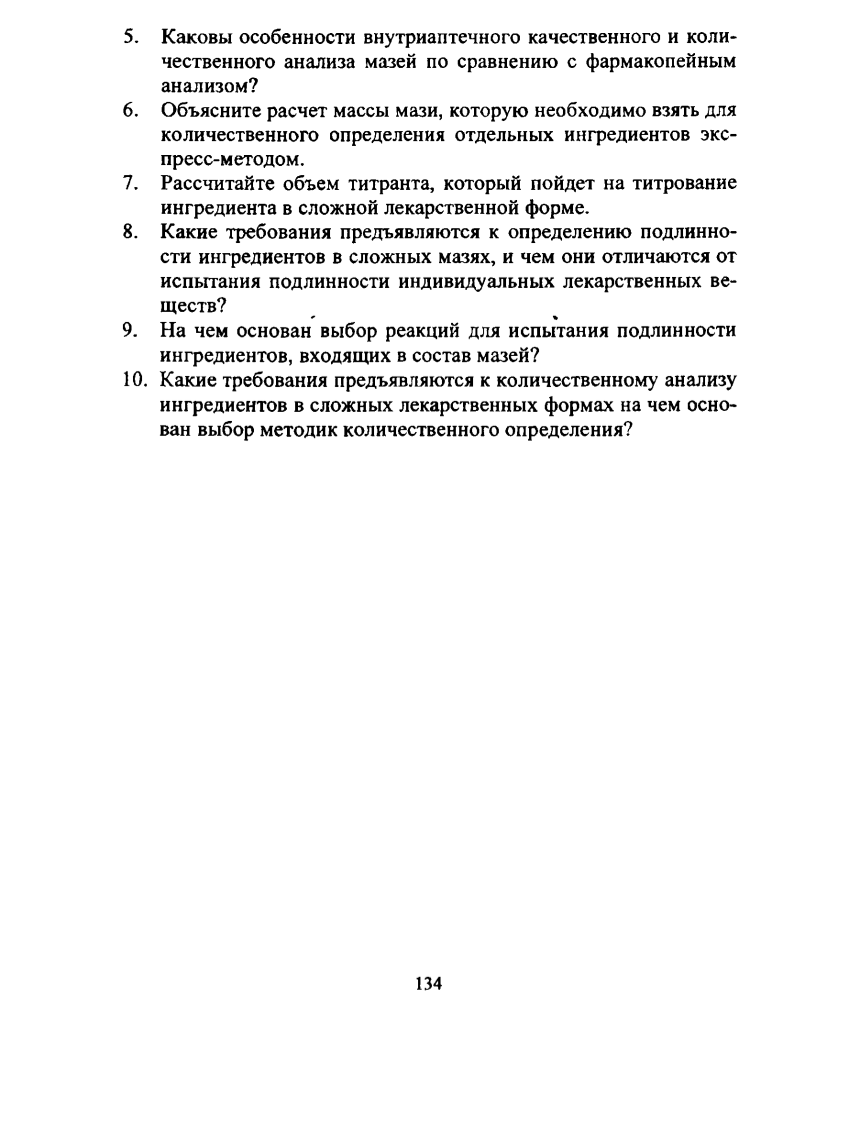 5. Каковы особенности внутриаптечного качественного и количественного анализа мазей по сравнению с фармакопейным анализом?
6. Объясните расчет массы мази, которую необходимо взять для количественного определения отдельных ингредиентов экспресс-методом.
7. Рассчитайте объем титранта, который пойдет на титрование ингредиента в сложной лекарственной форме.
8. Какие требования предъявляются к определению подлинности ингредиентов в сложных мазях, и чем они отличаются от испытания подлинности индивидуальных лекарственных веществ?
9. На чем основан выбор реакций для испытания подлинности ингредиентов, входящих в состав мазей?
10. Какие требования предъявляются к количественному анализу ингредиентов в сложных лекарственных формах на чем основан выбор методик количественного определения?

134